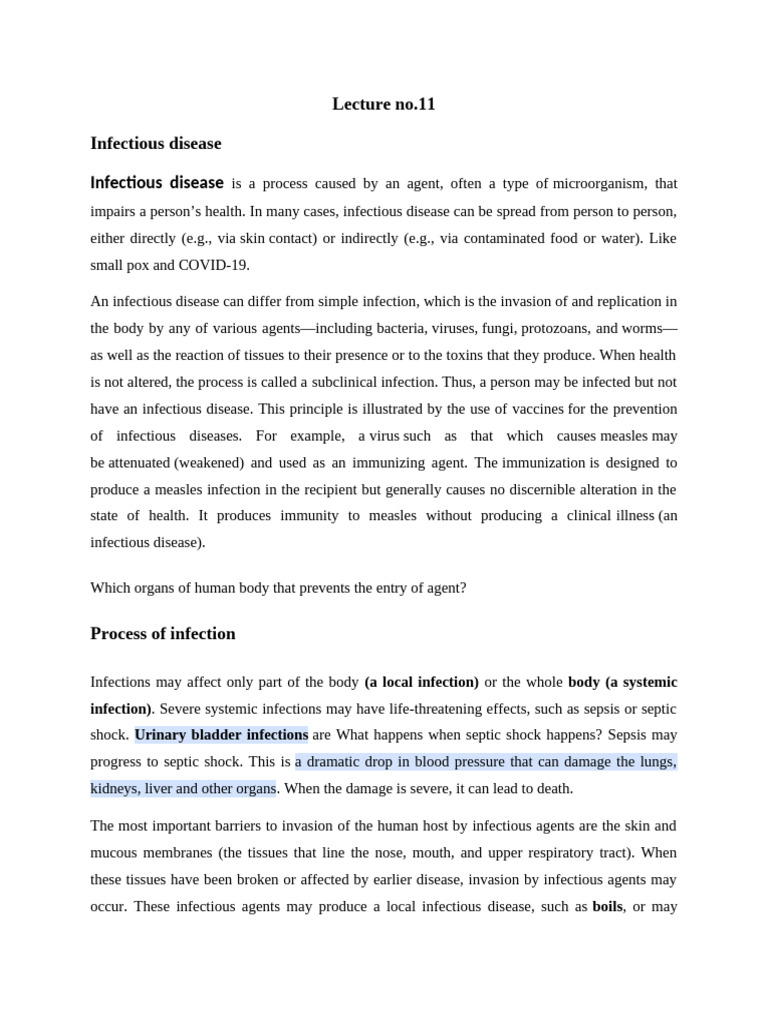 Lecture no.11

Infectious disease

Infectious disease is a process caused by an agent, often a type of microorganism, that impairs a person's health. In many cases, infectious disease can be spread from person to person, either directly (e.g., via skin contact) or indirectly (e.g., via contaminated food or water). Like small pox and COVID-19.

An infectious disease can differ from simple infection, which is the invasion of and replication in the body by any of various agents—including bacteria, viruses, fungi, protozoans, and worms—as well as the reaction of tissues to their presence or to the toxins that they produce. When health is not altered, the process is called a subclinical infection. Thus, a person may be infected but not have an infectious disease. This principle is illustrated by the use of vaccines for the prevention of infectious diseases. For example, a virus such as that which causes measles may be attenuated (weakened) and used as an immunizing agent. The immunization is designed to produce a measles infection in the recipient but generally causes no discernible alteration in the state of health. It produces immunity to measles without producing a clinical illness (an infectious disease).

Which organs of human body that prevents the entry of agent?

Process of infection

Infections may affect only part of the body (a local infection) or the whole body (a systemic infection). Severe systemic infections may have life-threatening effects, such as sepsis or septic shock. Urinary bladder infections are What happens when septic shock happens? Sepsis may progress to septic shock. This is a dramatic drop in blood pressure that can damage the lungs, kidneys, liver and other organs. When the damage is severe, it can lead to death.

The most important barriers to invasion of the human host by infectious agents are the skin and mucous membranes (the tissues that line the nose, mouth, and upper respiratory tract). When these tissues have been broken or affected by earlier disease, invasion by infectious agents may occur. These infectious agents may produce a local infectious disease, such as boils, or may